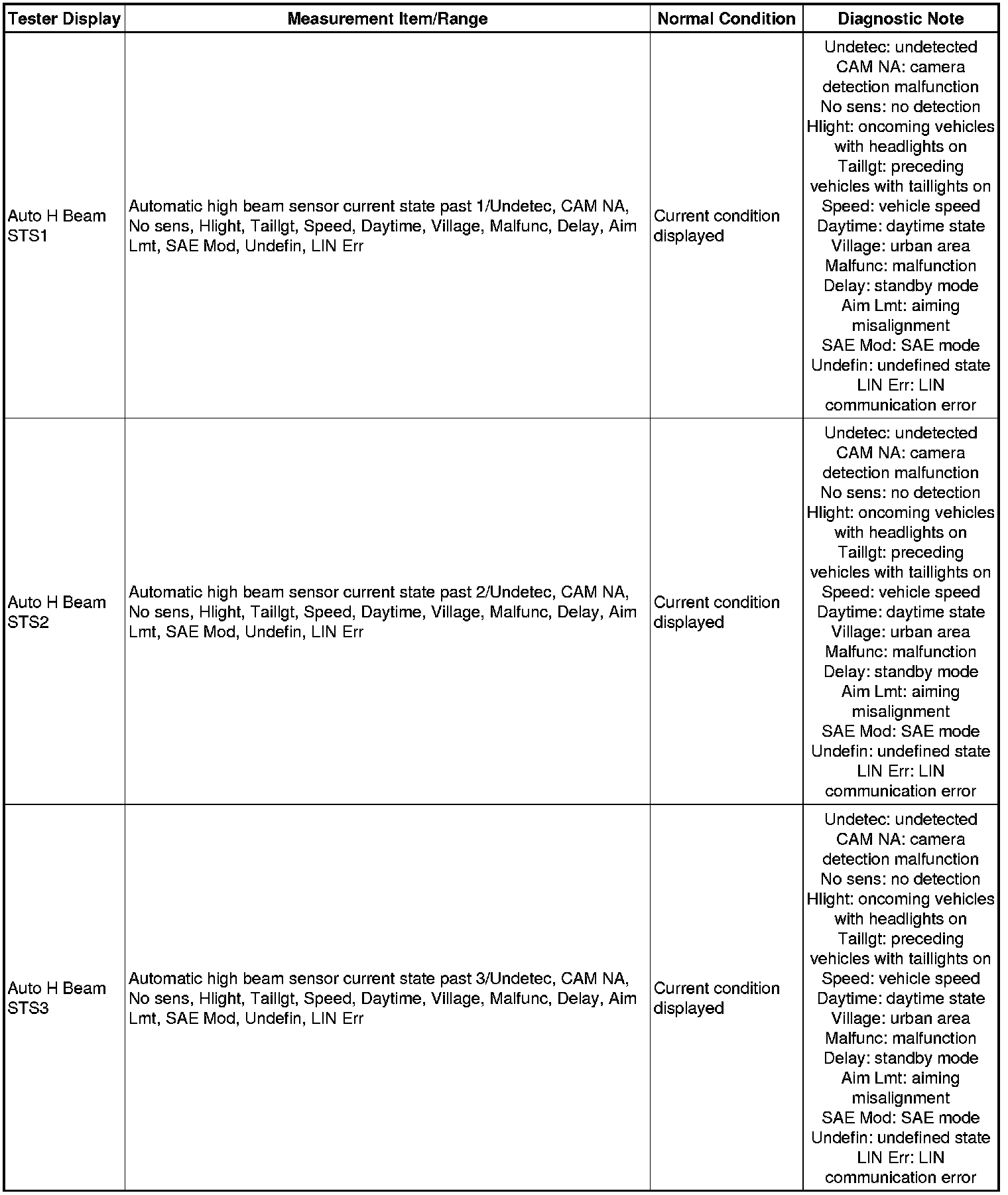 | Tester Display | Measurement Item/Range | Normal Condition | Diagnostic Note |
|---|---|---|---|
| Auto H Beam STS1 | Automatic high beam sensor current state past 1/Undetec, CAM NA, No sens, Hlight, Taillgt, Speed, Daytime, Village, Malfunc, Delay, Aim Lmt, SAE Mod, Undefin, LIN Err | Current condition displayed | Undetec: undetected CAM NA: camera detection malfunction No sens: no detection Hlight: oncoming vehicles with headlights on Taillgt: preceding vehicles with taillights on Speed: vehicle speed Daytime: daytime state Village: urban area Malfunc: malfunction Delay: standby mode Aim Lmt: aiming misalignment SAE Mod: SAE mode Undefin: undefined state LIN Err: LIN communication error |
| Auto H Beam STS2 | Automatic high beam sensor current state past 2/Undetec, CAM NA, No sens, Hlight, Taillgt, Speed, Daytime, Village, Malfunc, Delay, Aim Lmt, SAE Mod, Undefin, LIN Err | Current condition displayed | Undetec: undetected CAM NA: camera detection malfunction No sens: no detection Hlight: oncoming vehicles with headlights on Taillgt: preceding vehicles with taillights on Speed: vehicle speed Daytime: daytime state Village: urban area Malfunc: malfunction Delay: standby mode Aim Lmt: aiming misalignment SAE Mod: SAE mode Undefin: undefined state LIN Err: LIN communication error |
| Auto H Beam STS3 | Automatic high beam sensor current state past 3/Undetec, CAM NA, No sens, Hlight, Taillgt, Speed, Daytime, Village, Malfunc, Delay, Aim Lmt, SAE Mod, Undefin, LIN Err | Current condition displayed | Undetec: undetected CAM NA: camera detection malfunction No sens: no detection Hlight: oncoming vehicles with headlights on Taillgt: preceding vehicles with taillights on Speed: vehicle speed Daytime: daytime state Village: urban area Malfunc: malfunction Delay: standby mode Aim Lmt: aiming misalignment SAE Mod: SAE mode Undefin: undefined state LIN Err: LIN communication error |